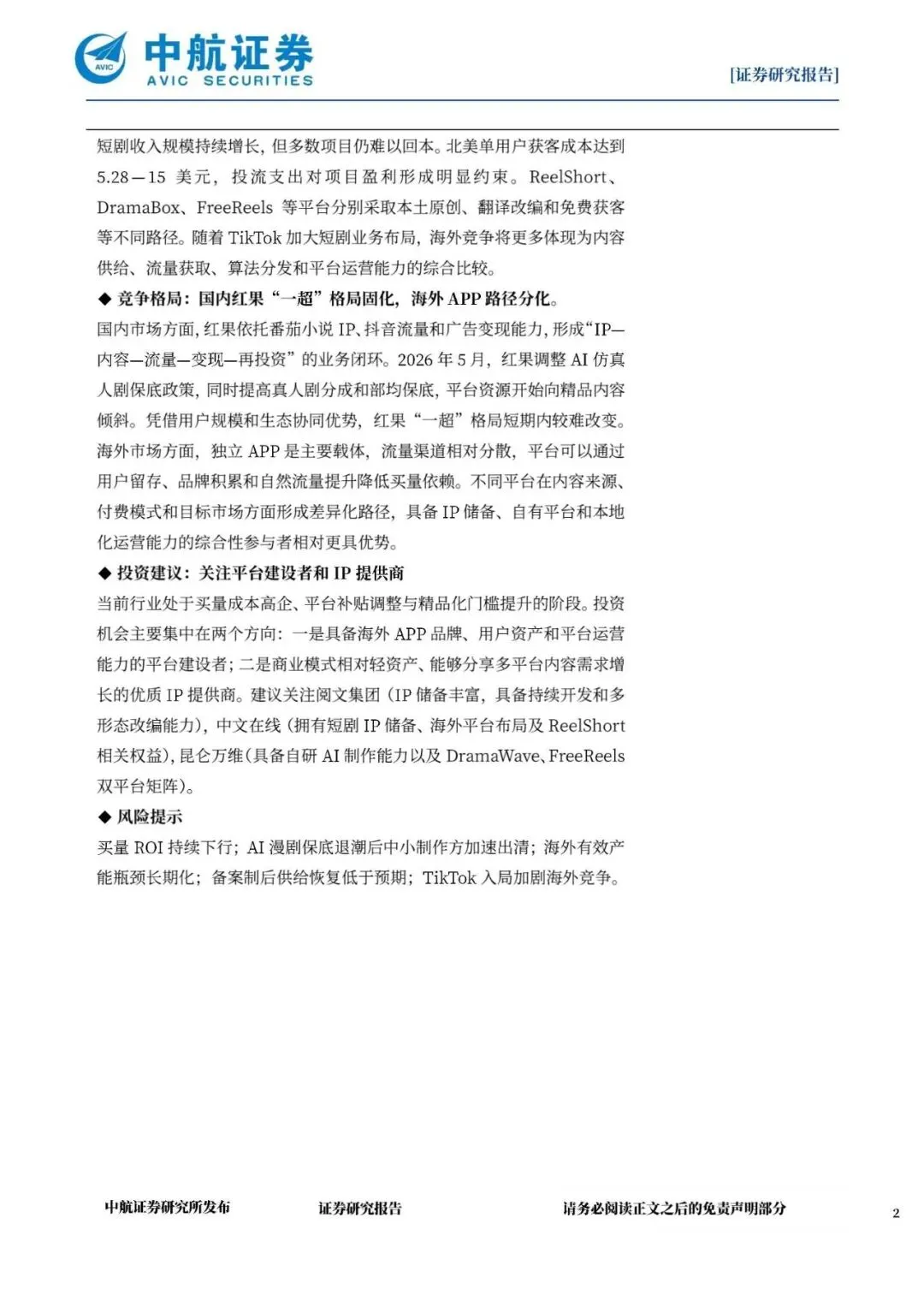 AVIC 中航证券 AVIC SECURITIES

[证券研究报告]

短剧收入规模持续增长，但多数项目仍难以回本。北美单用户获客成本达到5.28—15 美元，投流支出对项目盈利形成明显约束。ReelShort、DramaBox、FreeReels 等平台分别采取本土原创、翻译改编和免费获客等不同路径。随着 TikTok 加大短剧业务布局，海外竞争将更多体现为内容供给、流量获取、算法分发和平台运营能力的综合比较。

◆ 竞争格局：国内红果“一超”格局固化，海外 APP 路径分化。

国内市场方面，红果依托番茄小说 IP、抖音流量和广告变现能力，形成“IP—内容—流量—变现—再投资”的业务闭环。2026 年 5 月，红果调整 AI 仿真人剧保底政策，同时提高真人剧分成和部均保底，平台资源开始向精品内容倾斜。凭借用户规模和生态协同优势，红果“一超”格局短期内较难改变。海外市场方面，独立 APP 是主要载体，流量渠道相对分散，平台可以通过用户留存、品牌积累和自然流量提升降低买量依赖。不同平台在内容来源、付费模式和目标市场方面形成差异化路径，具备 IP 储备、自有平台和本地化运营能力的综合性参与者相对更具优势。

◆ 投资建议：关注平台建设者和 IP 提供商

当前行业处于买量成本高企、平台补贴调整与精品化门槛提升的阶段。投资机会主要集中在两个方向：一是具备海外 APP 品牌、用户资产和平台运营能力的平台建设者；二是商业模式相对轻资产、能够分享多平台内容需求增长的优质 IP 提供商。建议关注阅文集团（IP 储备丰富，具备持续开发和多形态改编能力），中文在线（拥有短剧 IP 储备、海外平台布局及 ReelShort 相关权益），昆仑万维（具备自研 AI 制作能力以及 DramaWave、FreeReels 双平台矩阵）。

◆ 风险提示

买量 ROI 持续下行；AI 漫剧保底退潮后中小制作方加速出清；海外有效产能瓶颈长期化；备案制后供给恢复低于预期；TikTok 入局加剧海外竞争。

中航证券研究所发布　证券研究报告　请务必阅读正文之后的免责声明部分　2